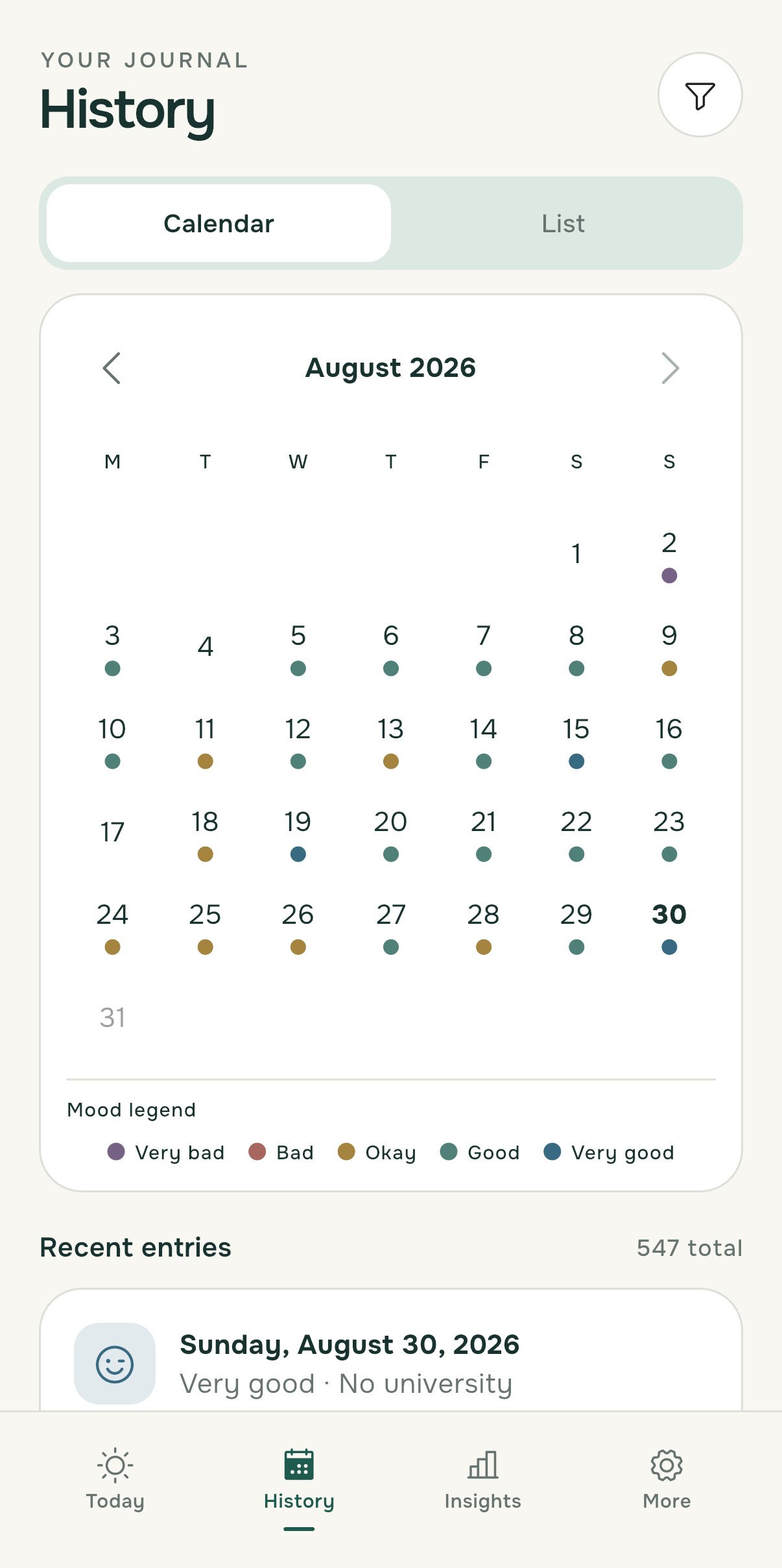 YOUR JOURNAL
History

Calendar
List

August 2026

| M | T | W | T | F | S | S |
|---|---|---|---|---|---|---|
| | | | | | 1 | 2 |
| 3 | 4 | 5 | 6 | 7 | 8 | 9 |
| 10 | 11 | 12 | 13 | 14 | 15 | 16 |
| 17 | 18 | 19 | 20 | 21 | 22 | 23 |
| 24 | 25 | 26 | 27 | 28 | 29 | 30 |
| 31 | | | | | | |

Mood legend
Very bad Bad Okay Good Very good

Recent entries
547 total

Sunday, August 30, 2026
Very good · No university

Today
History
Insights
More